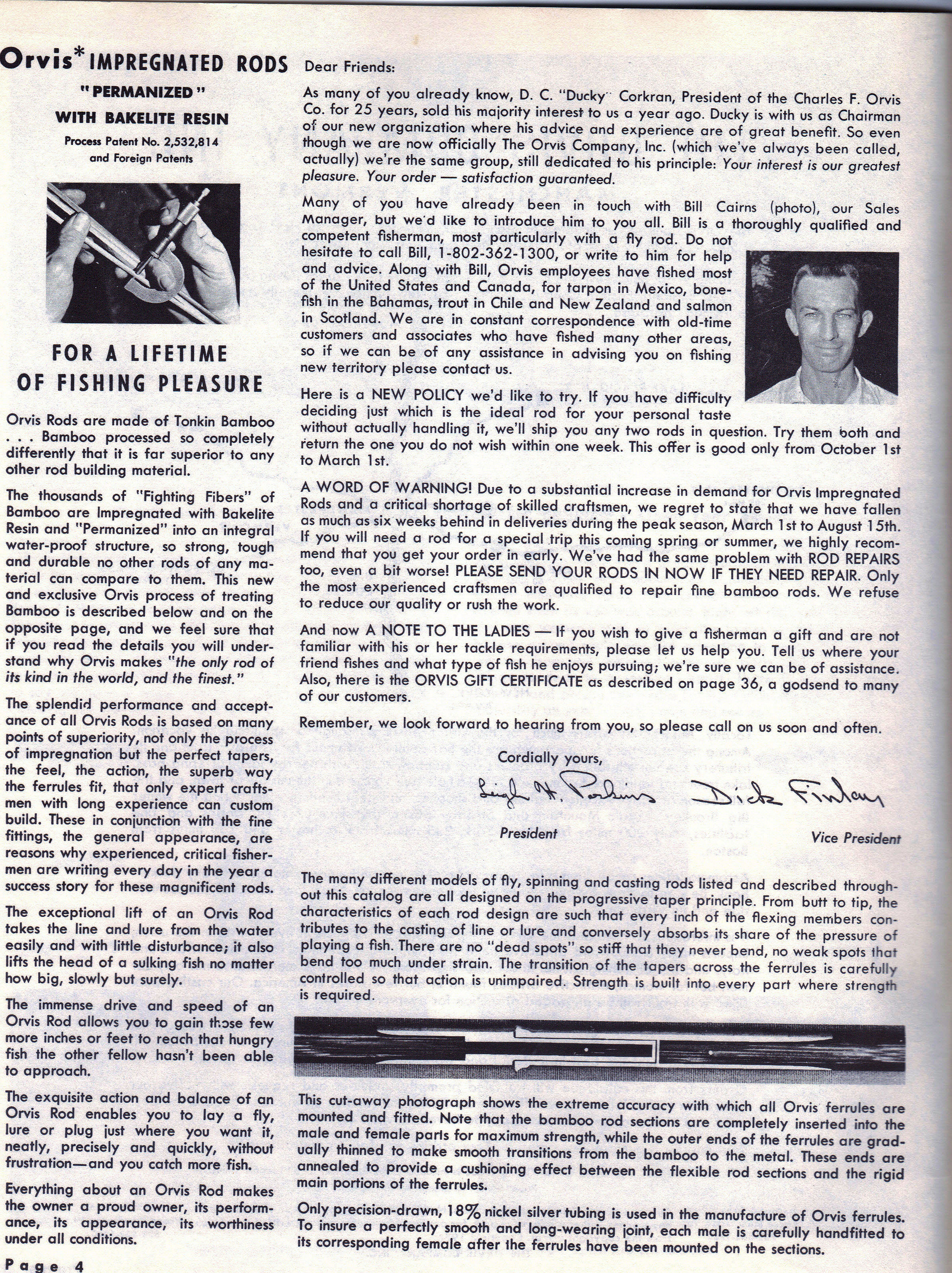 Orvis* IMPREGNATED RODS

"PERMANIZED"

WITH BAKELITE RESIN

Process Patent No. 2,532,814
and Foreign Patents

FOR A LIFETIME
OF FISHING PLEASURE

Orvis Rods are made of Tonkin Bamboo . . . Bamboo processed so completely differently that it is far superior to any other rod building material.

The thousands of "Fighting Fibers" of Bamboo are Impregnated with Bakelite Resin and "Permanized" into an integral water-proof structure, so strong, tough and durable no other rods of any material can compare to them. This new and exclusive Orvis process of treating Bamboo is described below and on the opposite page, and we feel sure that if you read the details you will understand why Orvis makes "the only rod of its kind in the world, and the finest."

The splendid performance and acceptance of all Orvis Rods is based on many points of superiority, not only the process of impregnation but the perfect tapers, the feel, the action, the superb way the ferrules fit, that only expert craftsmen with long experience can custom build. These in conjunction with the fine fittings, the general appearance, are reasons why experienced, critical fishermen are writing every day in the year a success story for these magnificent rods.

The exceptional lift of an Orvis Rod takes the line and lure from the water easily and with little disturbance; it also lifts the head of a sulking fish no matter how big, slowly but surely.

The immense drive and speed of an Orvis Rod allows you to gain those few more inches or feet to reach that hungry fish the other fellow hasn't been able to approach.

The exquisite action and balance of an Orvis Rod enables you to lay a fly, lure or plug just where you want it, neatly, precisely and quickly, without frustration—and you catch more fish.

Everything about an Orvis Rod makes the owner a proud owner, its performance, its appearance, its worthiness under all conditions.

Page 4

Dear Friends:

As many of you already know, D. C. "Ducky" Corkran, President of the Charles F. Orvis Co. for 25 years, sold his majority interest to us a year ago. Ducky is with us as Chairman of our new organization where his advice and experience are of great benefit. So even though we are now officially The Orvis Company, Inc. (which we've always been called, actually) we're the same group, still dedicated to his principle: Your interest is our greatest pleasure. Your order — satisfaction guaranteed.

Many of you have already been in touch with Bill Cairns (photo), our Sales Manager, but we'd like to introduce him to you all. Bill is a thoroughly qualified and competent fisherman, most particularly with a fly rod. Do not hesitate to call Bill, 1-802-362-1300, or write to him for help and advice. Along with Bill, Orvis employees have fished most of the United States and Canada, for tarpon in Mexico, bonefish in the Bahamas, trout in Chile and New Zealand and salmon in Scotland. We are in constant correspondence with old-time customers and associates who have fished many other areas, so if we can be of any assistance in advising you on fishing new territory please contact us.

Here is a NEW POLICY we'd like to try. If you have difficulty deciding just which is the ideal rod for your personal taste without actually handling it, we'll ship you any two rods in question. Try them both and return the one you do not wish within one week. This offer is good only from October 1st to March 1st.

A WORD OF WARNING! Due to a substantial increase in demand for Orvis Impregnated Rods and a critical shortage of skilled craftsmen, we regret to state that we have fallen as much as six weeks behind in deliveries during the peak season, March 1st to August 15th. If you will need a rod for a special trip this coming spring or summer, we highly recommend that you get your order in early. We've had the same problem with ROD REPAIRS too, even a bit worse! PLEASE SEND YOUR RODS IN NOW IF THEY NEED REPAIR. Only the most experienced craftsmen are qualified to repair fine bamboo rods. We refuse to reduce our quality or rush the work.

And now A NOTE TO THE LADIES — If you wish to give a fisherman a gift and are not familiar with his or her tackle requirements, please let us help you. Tell us where your friend fishes and what type of fish he enjoys pursuing; we're sure we can be of assistance. Also, there is the ORVIS GIFT CERTIFICATE as described on page 36, a godsend to many of our customers.

Remember, we look forward to hearing from you, so please call on us soon and often.

Cordially yours,

Leigh H. Perkins
President

Dick Finlay
Vice President

The many different models of fly, spinning and casting rods listed and described throughout this catalog are all designed on the progressive taper principle. From butt to tip, the characteristics of each rod design are such that every inch of the flexing members contributes to the casting of line or lure and conversely absorbs its share of the pressure of playing a fish. There are no "dead spots" so stiff that they never bend, no weak spots that bend too much under strain. The transition of the tapers across the ferrules is carefully controlled so that action is unimpaired. Strength is built into every part where strength is required.

This cut-away photograph shows the extreme accuracy with which all Orvis ferrules are mounted and fitted. Note that the bamboo rod sections are completely inserted into the male and female parts for maximum strength, while the outer ends of the ferrules are gradually thinned to make smooth transitions from the bamboo to the metal. These ends are annealed to provide a cushioning effect between the flexible rod sections and the rigid main portions of the ferrules.

Only precision-drawn, 18% nickel silver tubing is used in the manufacture of Orvis ferrules. To insure a perfectly smooth and long-wearing joint, each male is carefully handfitted to its corresponding female after the ferrules have been mounted on the sections.